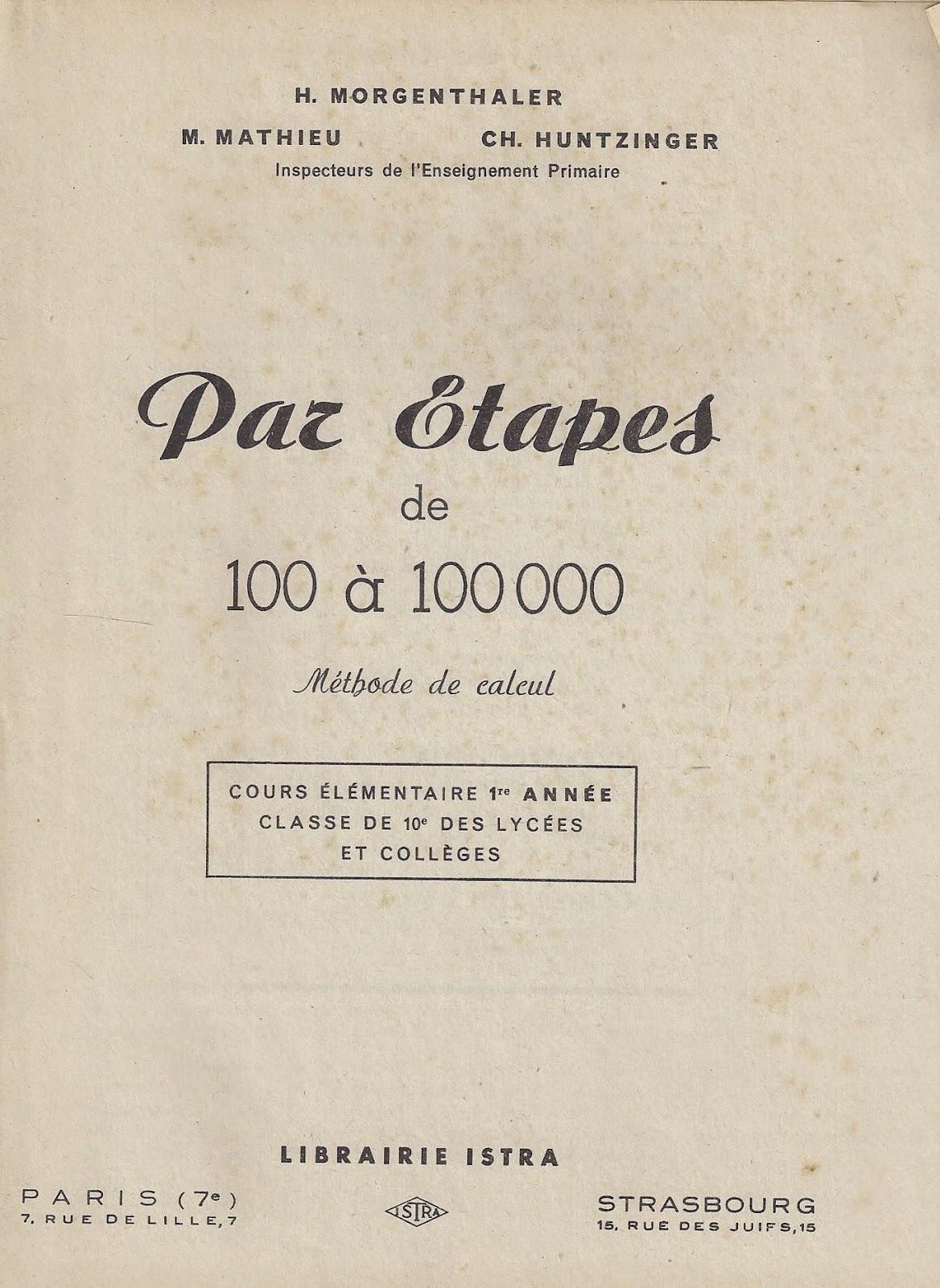 H. MORGENTHALER

M. MATHIEU CH. HUNTZINGER

Inspecteurs de l'Enseignement Primaire

Par Etapes

de

100 à 100 000

Méthode de calcul

COURS ÉLÉMENTAIRE 1re ANNÉE
CLASSE DE 10e DES LYCÉES
ET COLLÈGES

LIBRAIRIE ISTRA

PARIS (7e)
7, RUE DE LILLE, 7

ISTRA

STRASBOURG
15, RUE DES JUIFS, 15